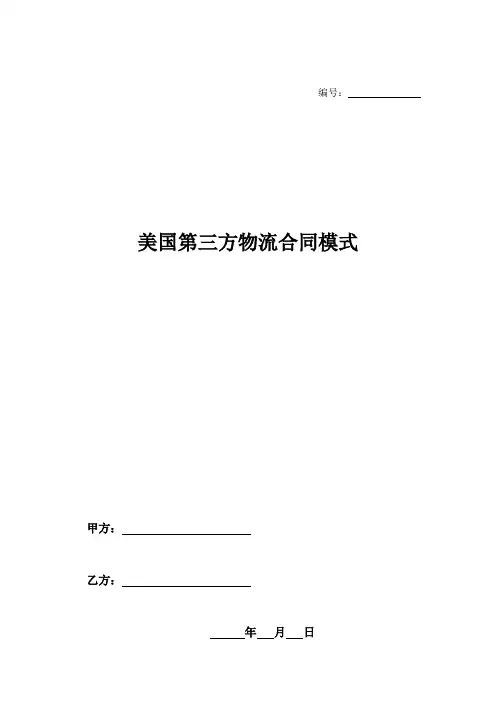 编号：____

美国第三方物流合同模式

甲方：____

乙方：____

____年____月____日